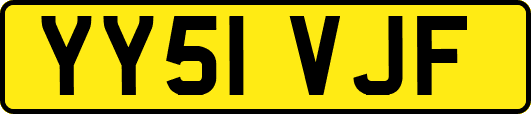 YY51 VJF